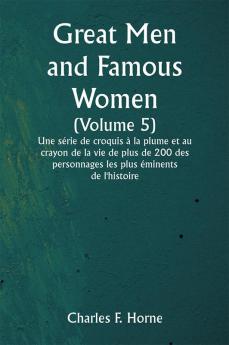 Great Men and Famous Women
(Volume 5)
Une série de croquis à la plume et au crayon de la vie de plus de 200 des personnages les plus éminents de l'histoire

Charles F. Horne